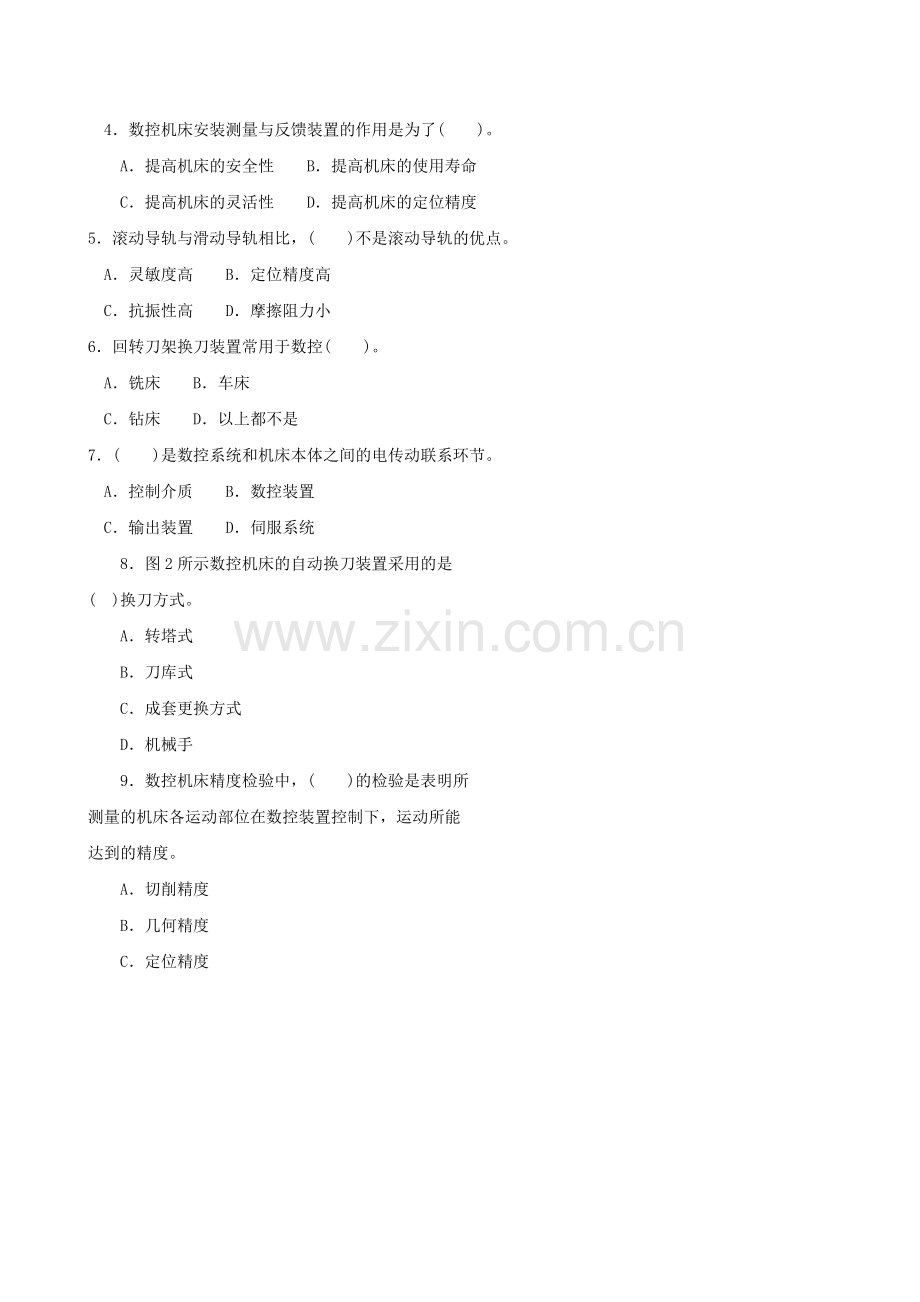 4．数控机床安装测量与反馈装置的作用是为了(　　)。

A．提高机床的安全性　　B．提高机床的使用寿命

C．提高机床的灵活性　　D．提高机床的定位精度

5．滚动导轨与滑动导轨相比，(　　)不是滚动导轨的优点。

A．灵敏度高　　B．定位精度高

C．抗振性高　　D．摩擦阻力小

6．回转刀架换刀装置常用于数控(　　)。

A．铣床　　B．车床

C．钻床　　D．以上都不是

7．(　　)是数控系统和机床本体之间的电传动联系环节。

A．控制介质　　B．数控装置

C．输出装置　　D．伺服系统

8．图2所示数控机床的自动换刀装置采用的是(　)换刀方式。

A．转塔式

B．刀库式

C．成套更换方式

D．机械手

9．数控机床精度检验中，(　　)的检验是表明所测量的机床各运动部位在数控装置控制下，运动所能达到的精度。

A．切削精度

B．几何精度

C．定位精度

www.zixin.com.cn